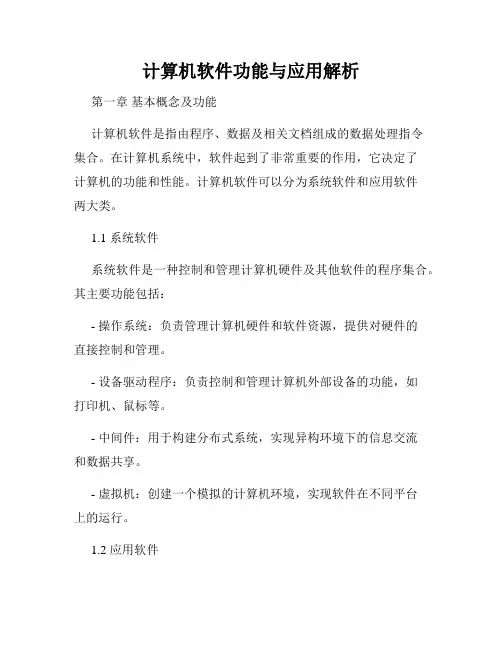 计算机软件功能与应用解析

第一章 基本概念及功能

计算机软件是指由程序、数据及相关文档组成的数据处理指令集合。在计算机系统中，软件起到了非常重要的作用，它决定了计算机的功能和性能。计算机软件可以分为系统软件和应用软件两大类。

1.1 系统软件

系统软件是一种控制和管理计算机硬件及其他软件的程序集合。其主要功能包括：

- 操作系统：负责管理计算机硬件和软件资源，提供对硬件的直接控制和管理。

- 设备驱动程序：负责控制和管理计算机外部设备的功能，如打印机、鼠标等。

- 中间件：用于构建分布式系统，实现异构环境下的信息交流和数据共享。

- 虚拟机：创建一个模拟的计算机环境，实现软件在不同平台上的运行。

1.2 应用软件